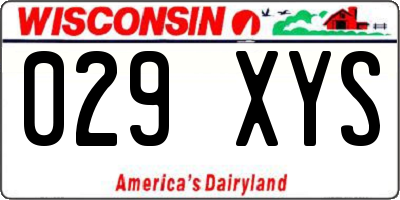 WISCONSIN

029 XYS

America's Dairyland